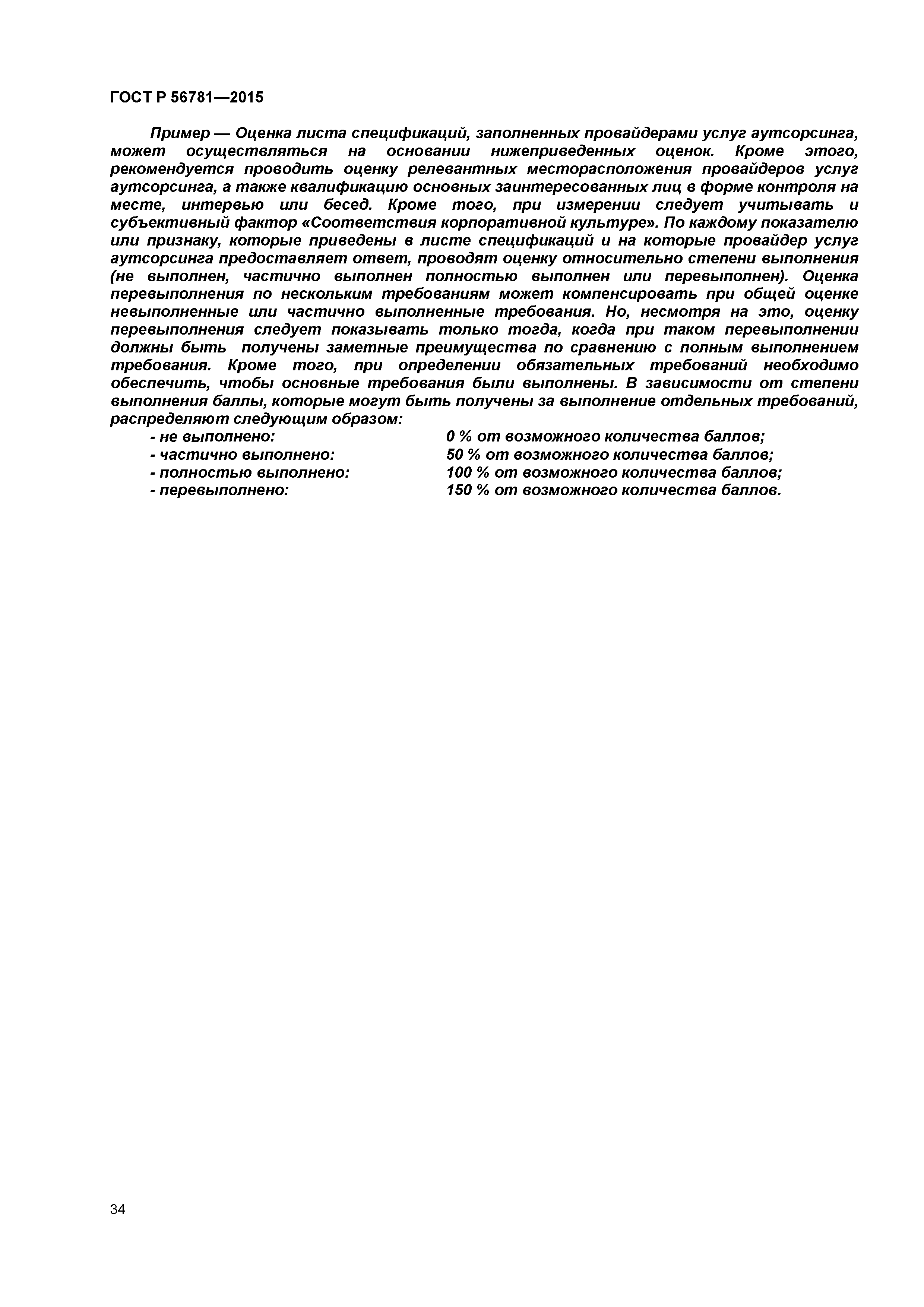 ГОСТ Р 56781—2015

Пример — Оценка листа спецификаций, заполненных провайдерами услуг аутсорсинга, может осуществляться на основании нижеприведенных оценок. Кроме этого, рекомендуется проводить оценку релевантных месторасположения провайдеров услуг аутсорсинга, а также квалификацию основных заинтересованных лиц в форме контроля на месте, интервью или бесед. Кроме того, при измерении следует учитывать и субъективный фактор «Соответствия корпоративной культуре». По каждому показателю или признаку, которые приведены в листе спецификаций и на которые провайдер услуг аутсорсинга предоставляет ответ, проводят оценку относительно степени выполнения (не выполнен, частично выполнен полностью выполнен или перевыполнен). Оценка перевыполнения по нескольким требованиям может компенсировать при общей оценке невыполненные или частично выполненные требования. Но, несмотря на это, оценку перевыполнения следует показывать только тогда, когда при таком перевыполнении должны быть получены заметные преимущества по сравнению с полным выполнением требования. Кроме того, при определении обязательных требований необходимо обеспечить, чтобы основные требования были выполнены. В зависимости от степени выполнения баллы, которые могут быть получены за выполнение отдельных требований, распределяют следующим образом:
- не выполнено: 0 % от возможного количества баллов;
- частично выполнено: 50 % от возможного количества баллов;
- полностью выполнено: 100 % от возможного количества баллов;
- перевыполнено: 150 % от возможного количества баллов.

34